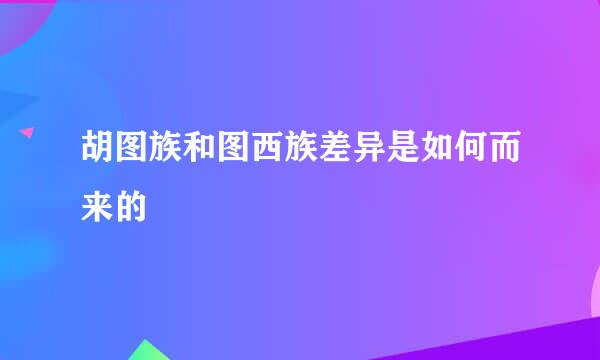 胡图族和图西族差异是如何而来的